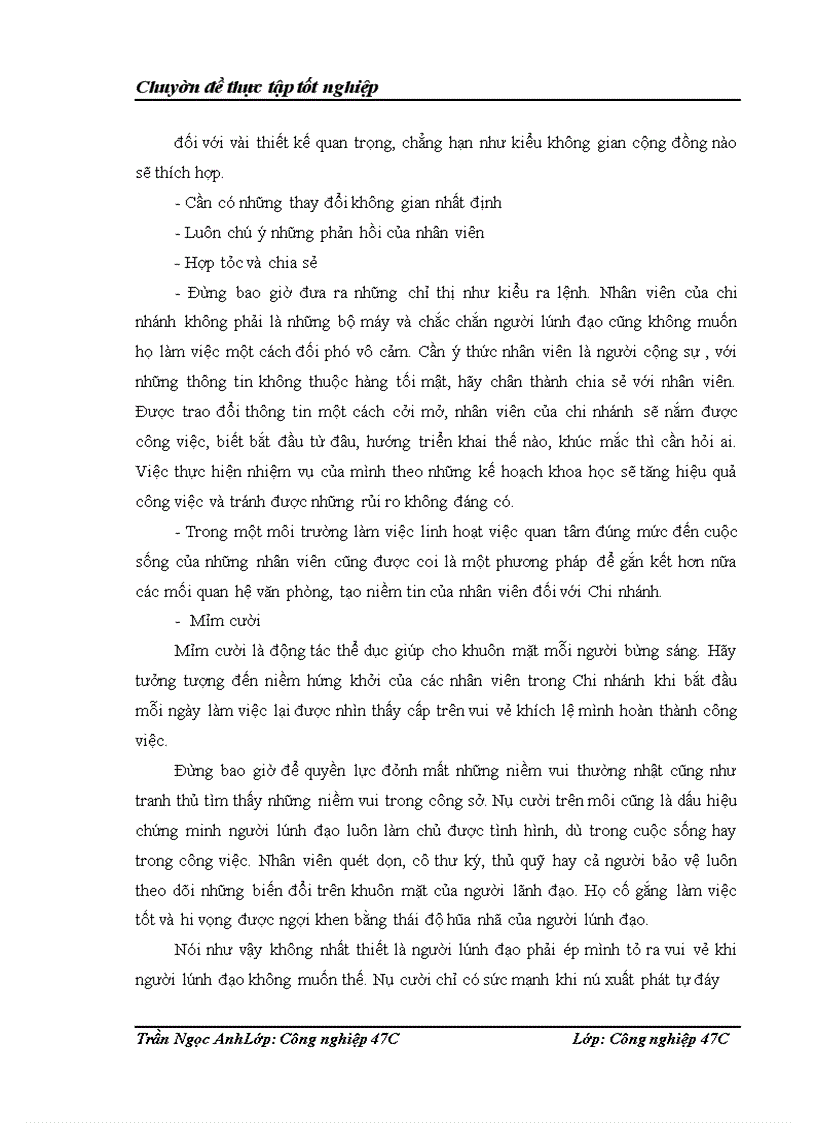 Chuyờn đề thực tập tốt nghiệp

đối với vài thiết kế quan trọng, chẳng hạn như kiểu không gian cộng đồng nào sẽ thích hợp.

- Cần có những thay đổi không gian nhất định

- Luôn chú ý những phản hồi của nhân viên

- Hợp tỏc và chia sẻ

- Đừng bao giờ đưa ra những chỉ thị như kiểu ra lệnh. Nhân viên của chi nhánh không phải là những bộ máy và chắc chắn người lúnh đạo cũng không muốn họ làm việc một cách đối phó vô cảm. Cần ý thức nhân viên là người cộng sự , với những thông tin không thuộc hàng tối mật, hãy chân thành chia sẻ với nhân viên. Được trao đổi thông tin một cách cởi mở, nhân viên của chi nhánh sẽ nắm được công việc, biết bắt đầu từ đâu, hướng triển khai thế nào, khúc mắc thì cần hỏi ai. Việc thực hiện nhiệm vụ của mình theo những kế hoạch khoa học sẽ tăng hiệu quả công việc và tránh được những rủi ro không đáng có.

- Trong một môi trường làm việc linh hoạt việc quan tâm đúng mức đến cuộc sống của những nhân viên cũng được coi là một phương pháp để gắn kết hơn nữa các mối quan hệ văn phòng, tạo niềm tin của nhân viên đối với Chi nhánh.

- Mỉm cười

Mỉm cười là động tác thể dục giúp cho khuôn mặt mỗi người bừng sáng. Hãy tưởng tượng đến niềm hứng khởi của các nhân viên trong Chi nhánh khi bắt đầu mỗi ngày làm việc lại được nhìn thấy cấp trên vui vẻ khích lệ mình hoàn thành công việc.

Đừng bao giờ để quyền lực đỏnh mất những niềm vui thường nhật cũng như tranh thủ tìm thấy những niềm vui trong công sở. Nụ cười trên môi cũng là dấu hiệu chứng minh người lúnh đạo luôn làm chủ được tình hình, dù trong cuộc sống hay trong công việc. Nhân viên quét dọn, cô thư ký, thủ quỹ hay cả người bảo vệ luôn theo dõi những biến đổi trên khuôn mặt của người lãnh đạo. Họ cố gắng làm việc tốt và hi vọng được ngợi khen bằng thái độ hũa nhã của người lúnh đạo.

Nói như vậy không nhất thiết là người lúnh đạo phải ép mình tỏ ra vui vẻ khi người lúnh đạo không muốn thế. Nụ cười chỉ có sức mạnh khi nú xuất phát tự đáy

Trần Ngọc AnhLớp: Công nghiệp 47C Lớp: Công nghiệp 47C